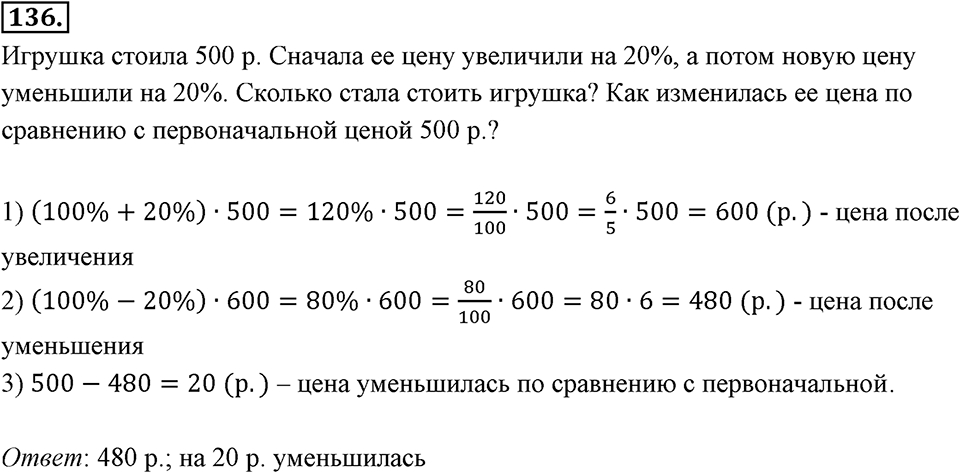 136.

Игрушка стоила 500 р. Сначала ее цену увеличили на 20%, а потом новую цену уменьшили на 20%. Сколько стала стоить игрушка? Как изменилась ее цена по сравнению с первоначальной ценой 500 р.?

1) $(100\% + 20\%) \cdot 500 = 120\% \cdot 500 = \frac{120}{100} \cdot 500 = \frac{6}{5} \cdot 500 = 600$ (р.) - цена после увеличения
2) $(100\% - 20\%) \cdot 600 = 80\% \cdot 600 = \frac{80}{100} \cdot 600 = 80 \cdot 6 = 480$ (р.) - цена после уменьшения
3) $500 - 480 = 20$ (р.) – цена уменьшилась по сравнению с первоначальной.

Ответ: 480 р.; на 20 р. уменьшилась